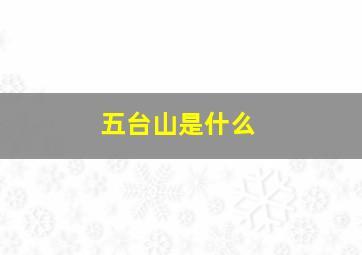 五台山是什么